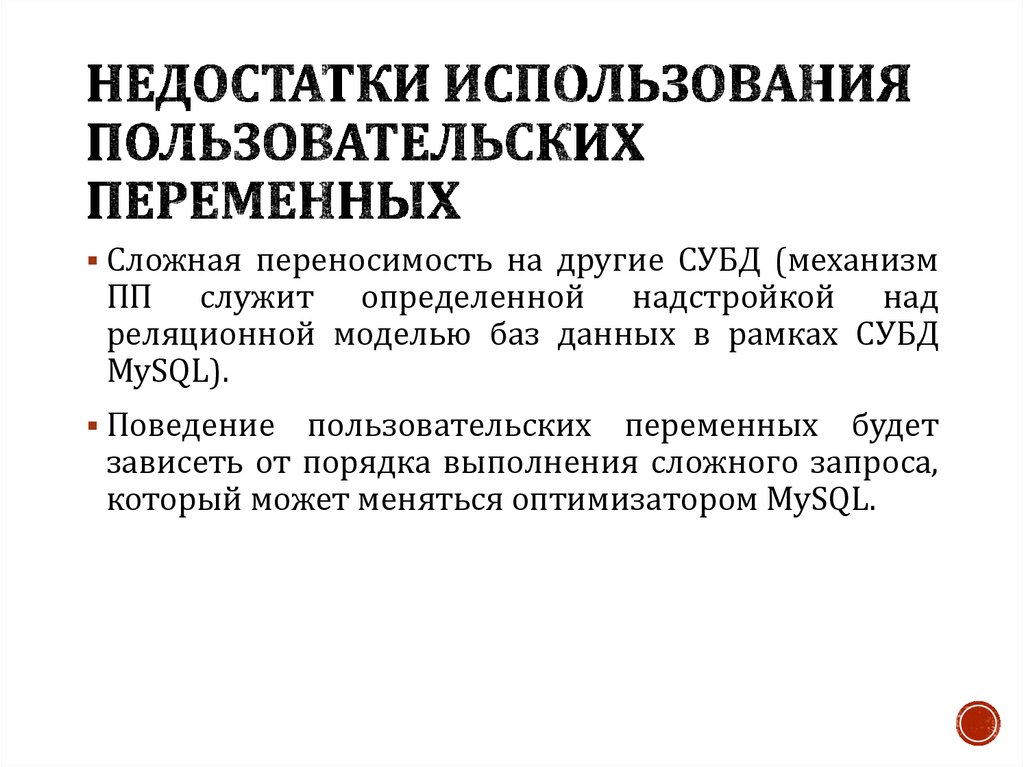 НЕДОСТАТКИ ИСПОЛЬЗОВАНИЯ ПОЛЬЗОВАТЕЛЬСКИХ ПЕРЕМЕННЫХ

▪ Сложная переносимость на другие СУБД (механизм ПП служит определенной надстройкой над реляционной моделью баз данных в рамках СУБД MySQL).

▪ Поведение пользовательских переменных будет зависеть от порядка выполнения сложного запроса, который может меняться оптимизатором MySQL.